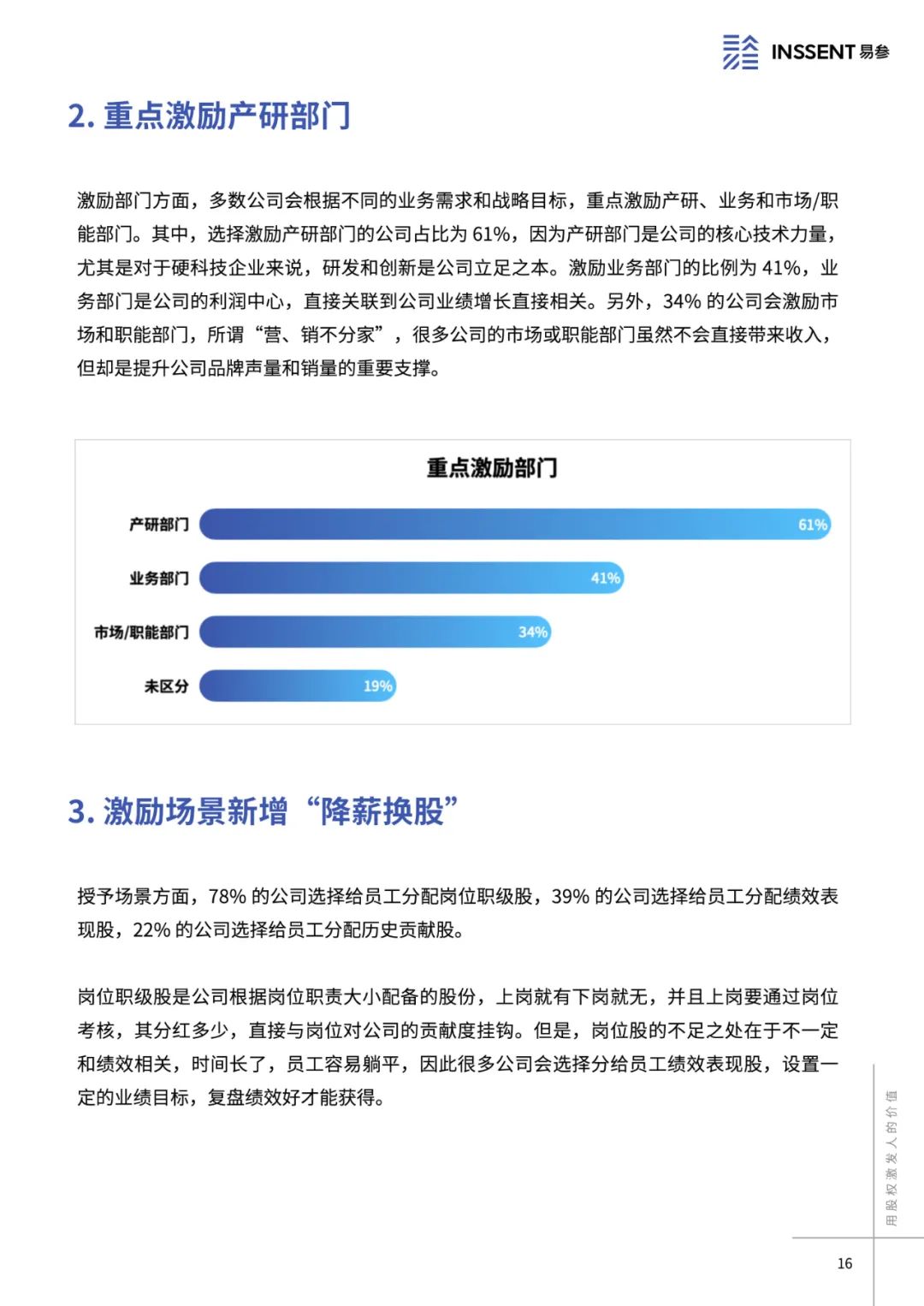 INSSENT 易参

2. 重点激励产研部门

激励部门方面，多数公司会根据不同的业务需求和战略目标，重点激励产研、业务和市场/职能部门。其中，选择激励产研部门的公司占比为 61%，因为产研部门是公司的核心技术力量，尤其是对于硬科技企业来说，研发和创新是公司立足之本。激励业务部门的比例为 41%，业务部门是公司的利润中心，直接关联到公司业绩增长直接相关。另外，34% 的公司会激励市场和职能部门，所谓“营、销不分家”，很多公司的市场或职能部门虽然不会直接带来收入，但却是提升公司品牌声量和销量的重要支撑。

重点激励部门

产研部门 61%
业务部门 41%
市场/职能部门 34%
未区分 19%

3. 激励场景新增“降薪换股”

授予场景方面，78% 的公司选择给员工分配岗位职级股，39% 的公司选择给员工分配绩效表现股，22% 的公司选择给员工分配历史贡献股。

岗位职级股是公司根据岗位职责大小配备的股份，上岗就有下岗就无，并且上岗要通过岗位考核，其分红多少，直接与岗位对公司的贡献度挂钩。但是，岗位股的不足之处在于不一定和绩效相关，时间长了，员工容易躺平，因此很多公司会选择分给员工绩效表现股，设置一定的业绩目标，复盘绩效好才能获得。

用股权激发人的价值

16